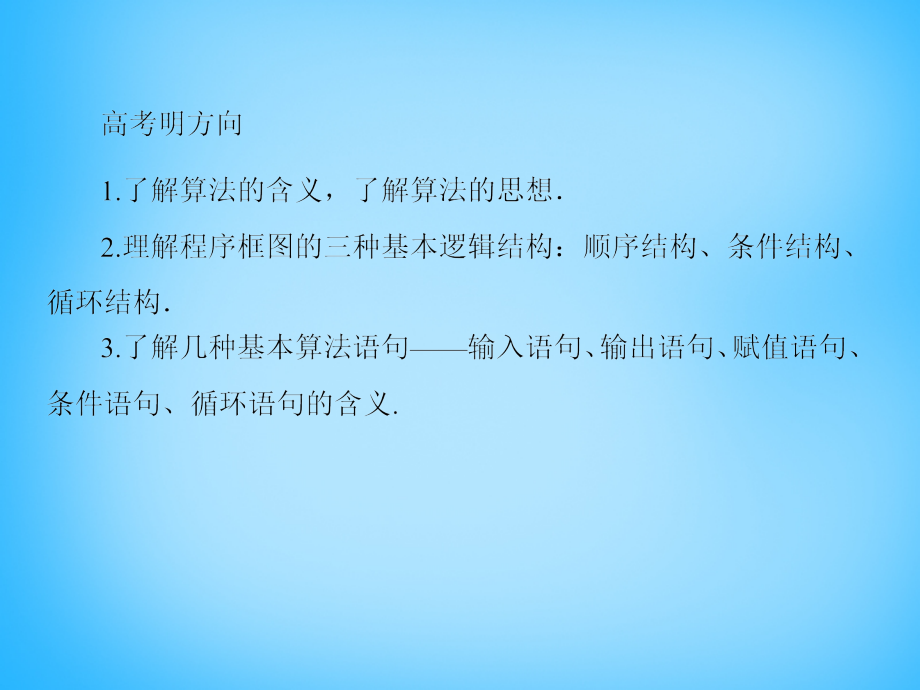 高考明方向

1.了解算法的含义，了解算法的思想.

2.理解程序框图的三种基本逻辑结构：顺序结构、条件结构、循环结构.

3.了解几种基本算法语句——输入语句、输出语句、赋值语句、条件语句、循环语句的含义.